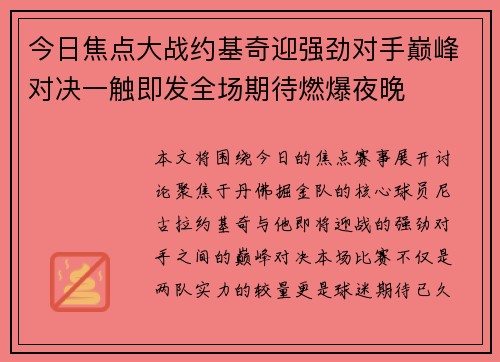 今日焦点大战约基奇迎强劲对手巅峰对决一触即发全场期待燃爆夜晚

本文将围绕今日的焦点赛事展开讨论聚焦于丹佛掘金队的核心球员尼古拉约基奇与他即将迎战的强劲对手之间的巅峰对决本场比赛不仅是两队实力的较量更是球迷期待已久